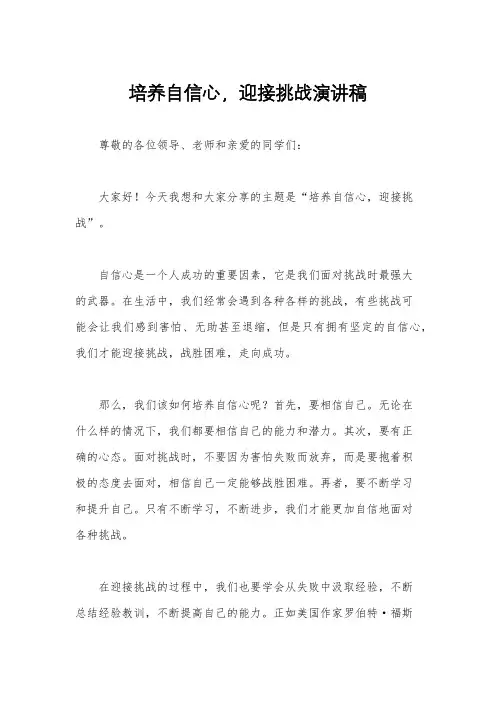 培养自信心，迎接挑战演讲稿

尊敬的各位领导、老师和亲爱的同学们：

大家好！今天我想和大家分享的主题是“培养自信心，迎接挑战”。

自信心是一个人成功的重要因素，它是我们面对挑战时最强大的武器。在生活中，我们经常会遇到各种各样的挑战，有些挑战可能会让我们感到害怕、无助甚至退缩，但是只有拥有坚定的自信心，我们才能迎接挑战，战胜困难，走向成功。

那么，我们该如何培养自信心呢？首先，要相信自己。无论在什么样的情况下，我们都要相信自己的能力和潜力。其次，要有正确的心态。面对挑战时，不要因为害怕失败而放弃，而是要抱着积极的态度去面对，相信自己一定能够战胜困难。再者，要不断学习和提升自己。只有不断学习，不断进步，我们才能更加自信地面对各种挑战。

在迎接挑战的过程中，我们也要学会从失败中汲取经验，不断总结经验教训，不断提高自己的能力。正如美国作家罗伯特·福斯